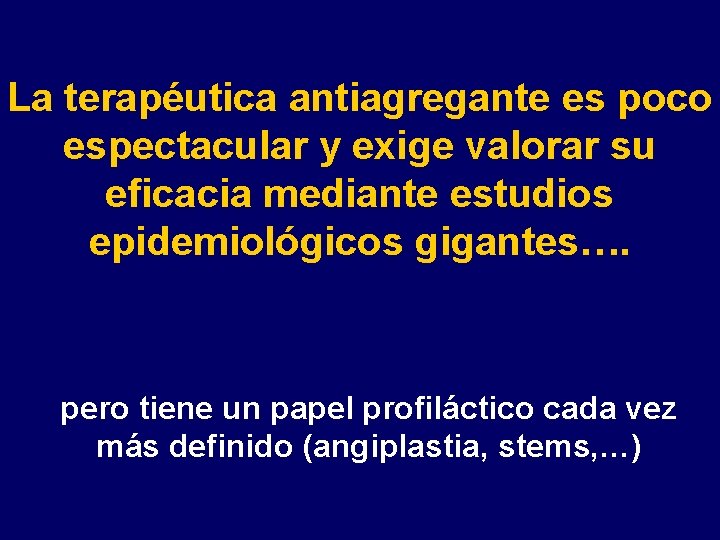 La terapéutica antiagregante es poco espectacular y exige valorar su eficacia mediante estudios epidemiológicos gigantes….

pero tiene un papel profiláctico cada vez más definido (angiplastia, stems,...)